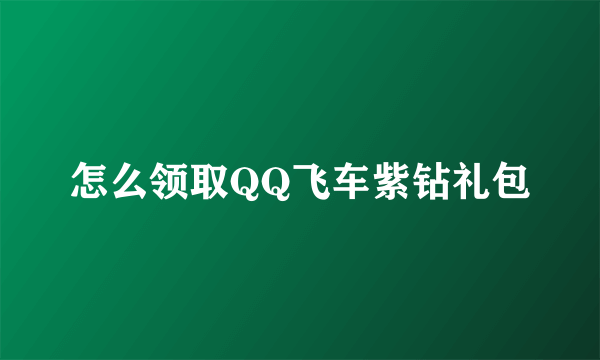 怎么领取QQ飞车紫钻礼包